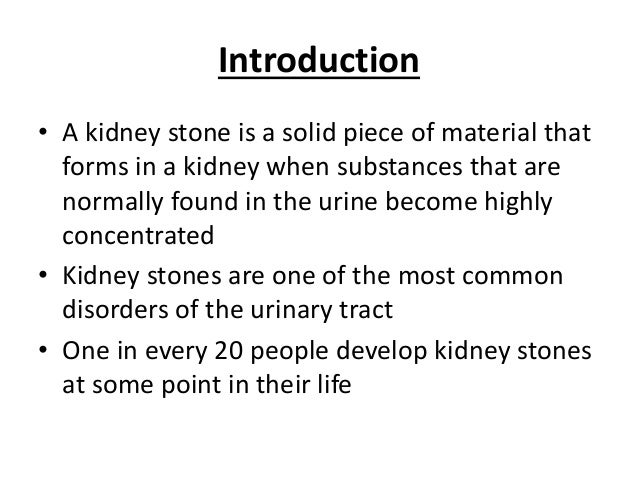 Introduction

• A kidney stone is a solid piece of material that forms in a kidney when substances that are normally found in the urine become highly concentrated

• Kidney stones are one of the most common disorders of the urinary tract

• One in every 20 people develop kidney stones at some point in their life